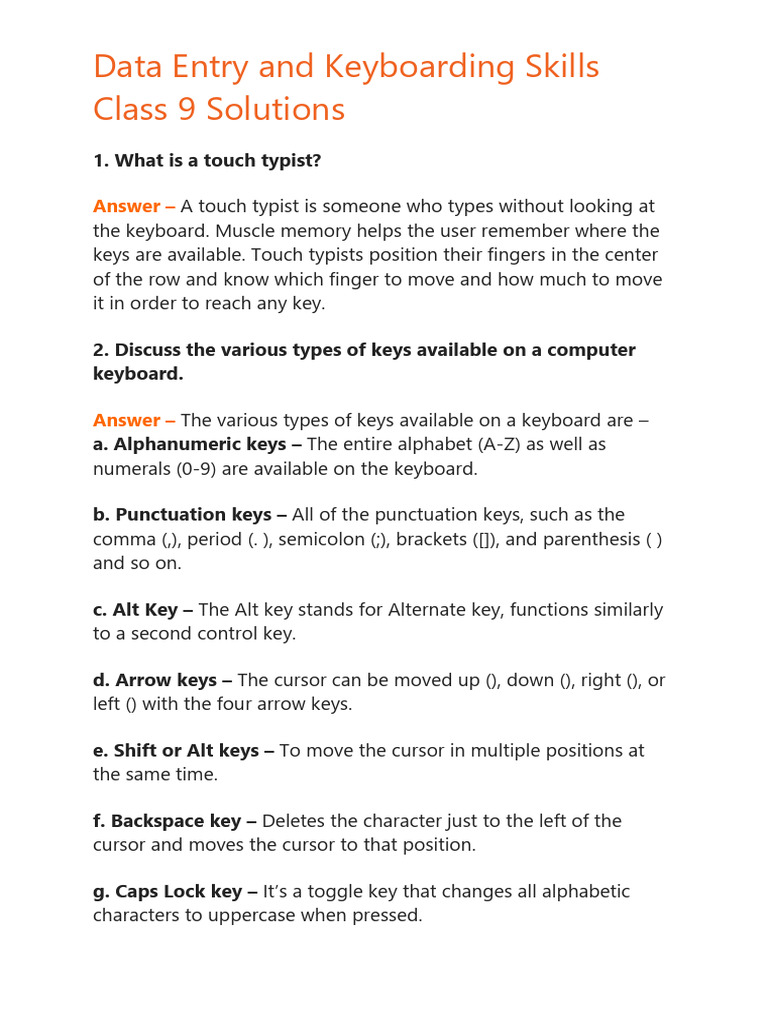 Data Entry and Keyboarding Skills Class 9 Solutions

1. What is a touch typist?

Answer – A touch typist is someone who types without looking at the keyboard. Muscle memory helps the user remember where the keys are available. Touch typists position their fingers in the center of the row and know which finger to move and how much to move it in order to reach any key.

2. Discuss the various types of keys available on a computer keyboard.

Answer – The various types of keys available on a keyboard are –
a. Alphanumeric keys – The entire alphabet (A-Z) as well as numerals (0-9) are available on the keyboard.

b. Punctuation keys – All of the punctuation keys, such as the comma (,), period (. ), semicolon (;), brackets ([]), and parenthesis ( ) and so on.

c. Alt Key – The Alt key stands for Alternate key, functions similarly to a second control key.

d. Arrow keys – The cursor can be moved up (), down (), right (), or left () with the four arrow keys.

e. Shift or Alt keys – To move the cursor in multiple positions at the same time.

f. Backspace key – Deletes the character just to the left of the cursor and moves the cursor to that position.

g. Caps Lock key – It's a toggle key that changes all alphabetic characters to uppercase when pressed.